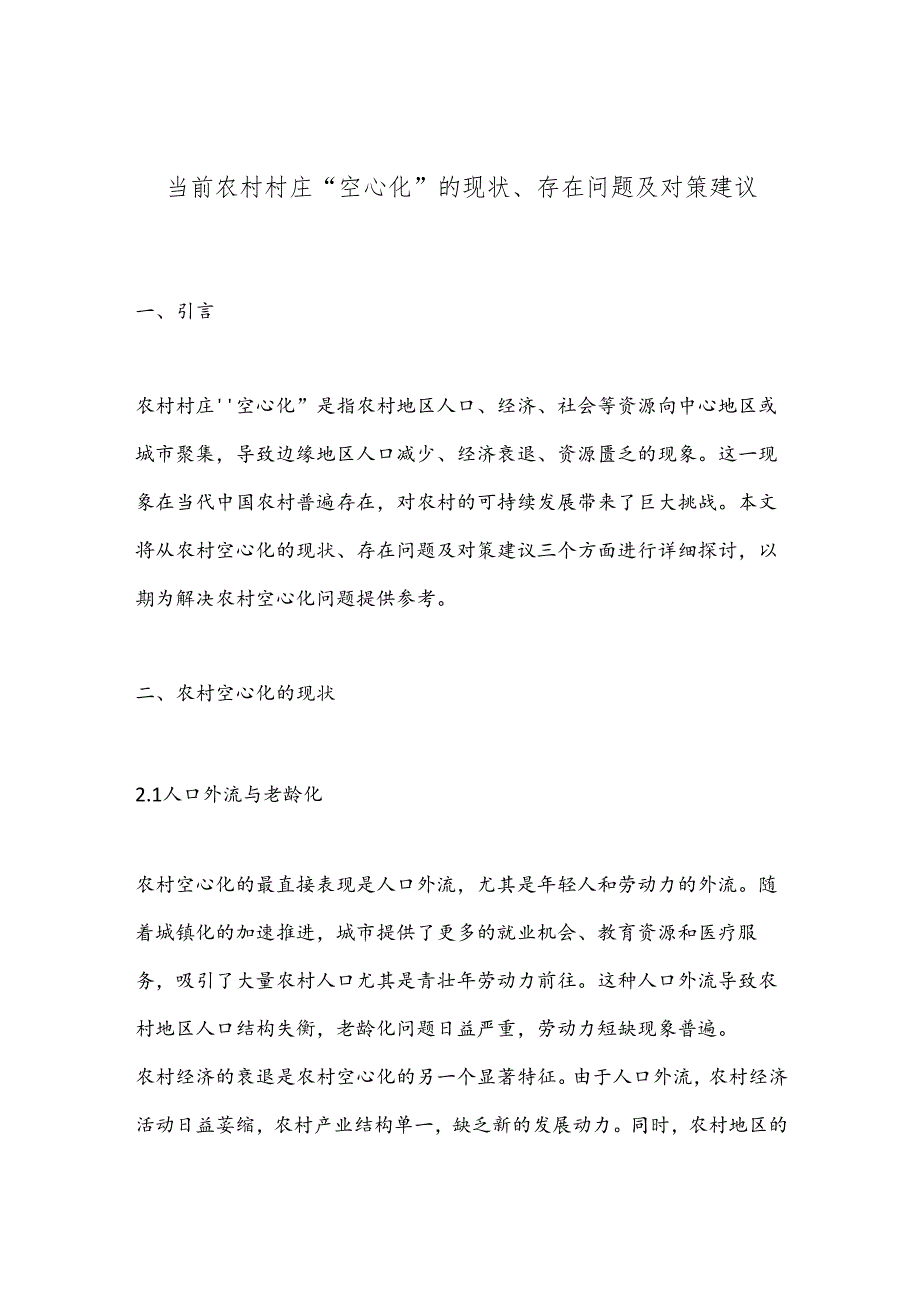 当前农村村庄“空心化”的现状、存在问题及对策建议

一、引言

农村村庄''空心化”是指农村地区人口、经济、社会等资源向中心地区或城市聚集，导致边缘地区人口减少、经济衰退、资源匮乏的现象。这一现象在当代中国农村普遍存在，对农村的可持续发展带来了巨大挑战。本文将从农村空心化的现状、存在问题及对策建议三个方面进行详细探讨，以期为解决农村空心化问题提供参考。

二、农村空心化的现状

2.1人口外流与老龄化

农村空心化的最直接表现是人口外流，尤其是年轻人和劳动力的外流。随着城镇化的加速推进，城市提供了更多的就业机会、教育资源和医疗服务，吸引了大量农村人口尤其是青壮年劳动力前往。这种人口外流导致农村地区人口结构失衡，老龄化问题日益严重，劳动力短缺现象普遍。
农村经济的衰退是农村空心化的另一个显著特征。由于人口外流，农村经济活动日益萎缩，农村产业结构单一，缺乏新的发展动力。同时，农村地区的